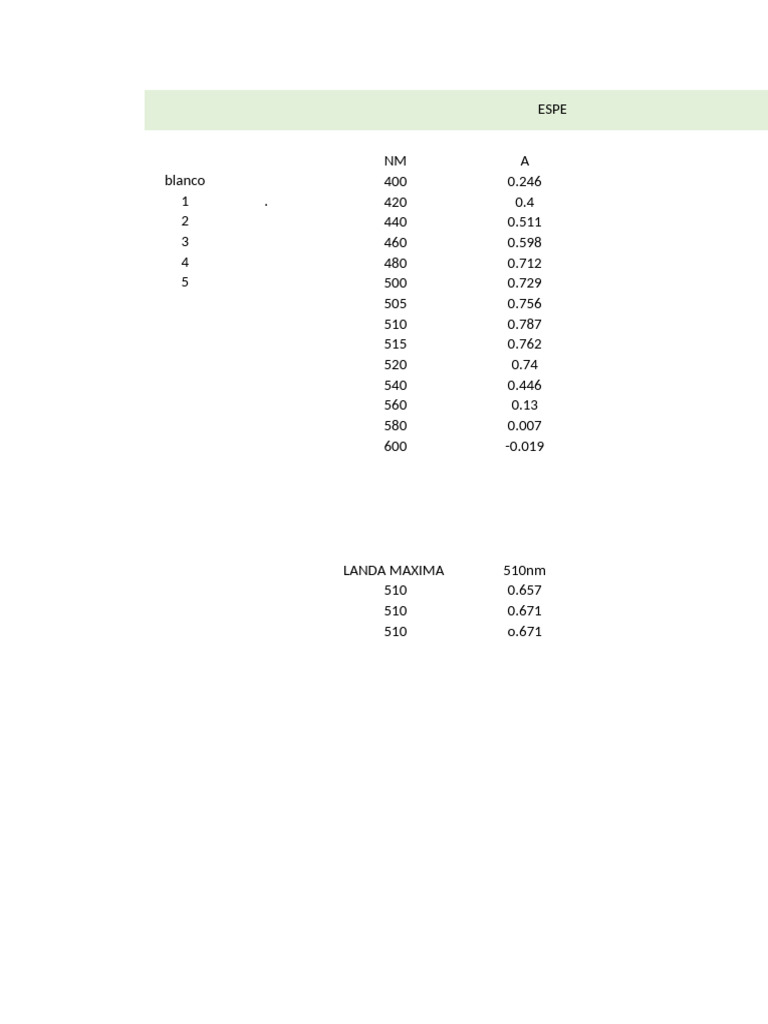 ESPE

| | | NM | A |
|---|---|---|---|
| blanco | | 400 | 0.246 |
| 1 | . | 420 | 0.4 |
| 2 | | 440 | 0.511 |
| 3 | | 460 | 0.598 |
| 4 | | 480 | 0.712 |
| 5 | | 500 | 0.729 |
| | | 505 | 0.756 |
| | | 510 | 0.787 |
| | | 515 | 0.762 |
| | | 520 | 0.74 |
| | | 540 | 0.446 |
| | | 560 | 0.13 |
| | | 580 | 0.007 |
| | | 600 | -0.019 |

| LANDA MAXIMA | 510nm |
|---|---|
| 510 | 0.657 |
| 510 | 0.671 |
| 510 | o.671 |